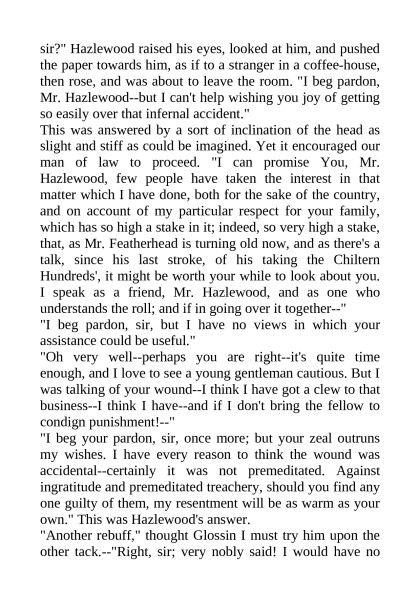 sir?" Hazlewood raised his eyes, looked at him, and pushed the paper towards him, as if to a stranger in a coffee-house, then rose, and was about to leave the room. "I beg pardon, Mr. Hazlewood--but I can't help wishing you joy of getting so easily over that infernal accident."
This was answered by a sort of inclination of the head as slight and stiff as could be imagined. Yet it encouraged our man of law to proceed. "I can promise You, Mr. Hazlewood, few people have taken the interest in that matter which I have done, both for the sake of the country, and on account of my particular respect for your family, which has so high a stake in it; indeed, so very high a stake, that, as Mr. Featherhead is turning old now, and as there's a talk, since his last stroke, of his taking the Chiltern Hundreds', it might be worth your while to look about you. I speak as a friend, Mr. Hazlewood, and as one who understands the roll; and if in going over it together--"
"I beg pardon, sir, but I have no views in which your assistance could be useful."
"Oh very well--perhaps you are right--it's quite time enough, and I love to see a young gentleman cautious. But I was talking of your wound--I think I have got a clew to that business--I think I have--and if I don't bring the fellow to condign punishment!--"
"I beg your pardon, sir, once more; but your zeal outruns my wishes. I have every reason to think the wound was accidental--certainly it was not premeditated. Against ingratitude and premeditated treachery, should you find any one guilty of them, my resentment will be as warm as your own." This was Hazlewood's answer.
"Another rebuff," thought Glossin I must try him upon the other tack.--"Right, sir; very nobly said! I would have no